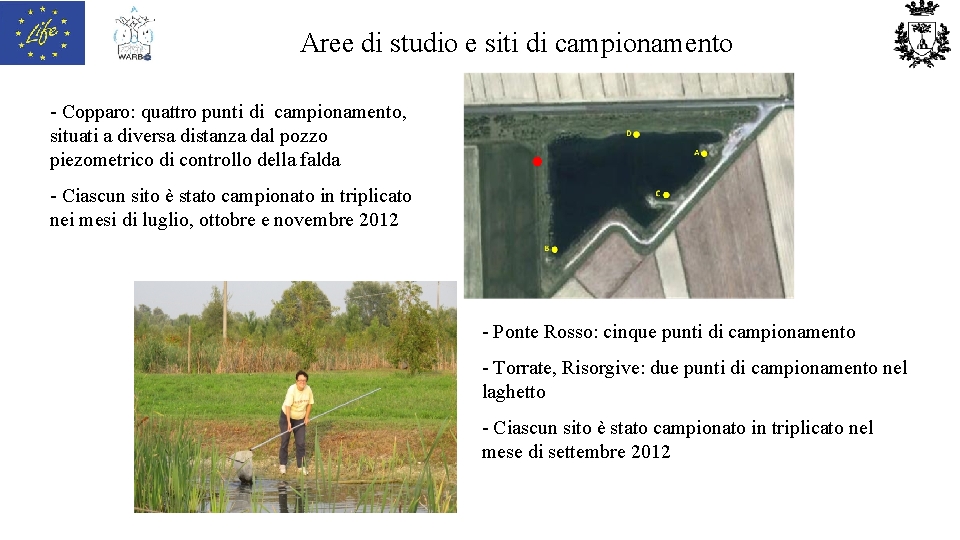 Life

WARBO

Aree di studio e siti di campionamento

- Copparo: quattro punti di campionamento, situati a diversa distanza dal pozzo piezometrico di controllo della falda

- Ciascun sito è stato campionato in triplicato nei mesi di luglio, ottobre e novembre 2012

D

A

C

B

- Ponte Rosso: cinque punti di campionamento

- Torrate, Risorgive: due punti di campionamento nel laghetto

- Ciascun sito è stato campionato in triplicato nel mese di settembre 2012